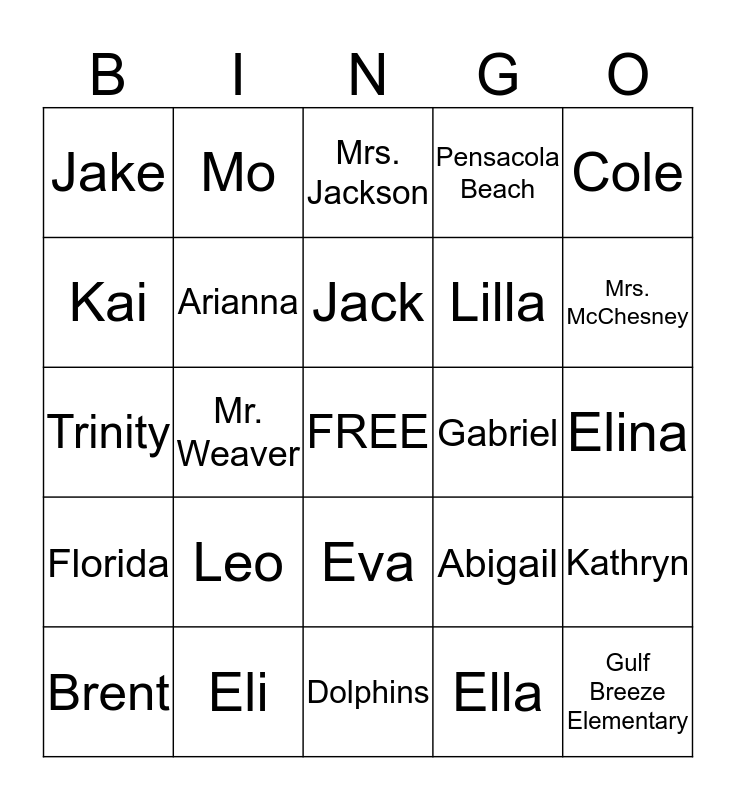 | B | I | N | G | O |
|---|---|---|---|---|
| Jake | Mo | Mrs. Jackson | Pensacola Beach | Cole |
| Kai | Arianna | Jack | Lilla | Mrs. McChesney |
| Trinity | Mr. Weaver | FREE | Gabriel | Elina |
| Florida | Leo | Eva | Abigail | Kathryn |
| Brent | Eli | Dolphins | Ella | Gulf Breeze Elementary |